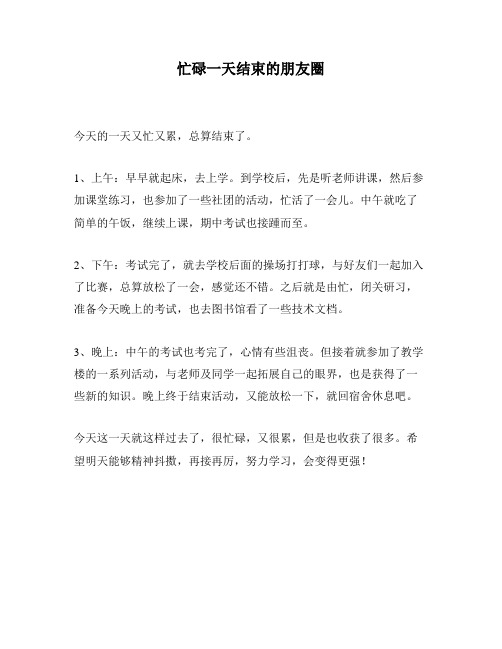 忙碌一天结束的朋友圈

今天的一天又忙又累，总算结束了。

1、上午：早早就起床，去上学。到学校后，先是听老师讲课，然后参加课堂练习，也参加了一些社团的活动，忙活了一会儿。中午就吃了简单的午饭，继续上课，期中考试也接踵而至。

2、下午：考试完了，就去学校后面的操场打打球，与好友们一起加入了比赛，总算放松了一会，感觉还不错。之后就是由忙，闭关研习，准备今天晚上的考试，也去图书馆看了一些技术文档。

3、晚上：中午的考试也考完了，心情有些沮丧。但接着就参加了教学楼的一系列活动，与老师及同学一起拓展自己的眼界，也是获得了一些新的知识。晚上终于结束活动，又能放松一下，就回宿舍休息吧。

今天这一天就这样过去了，很忙碌，又很累，但是也收获了很多。希望明天能够精神抖擞，再接再厉，努力学习，会变得更强！